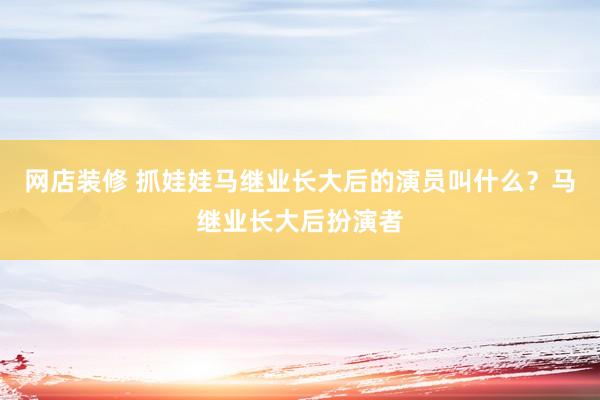 网店装修 抓娃娃马继业长大后的演员叫什么？马继业长大后扮演者